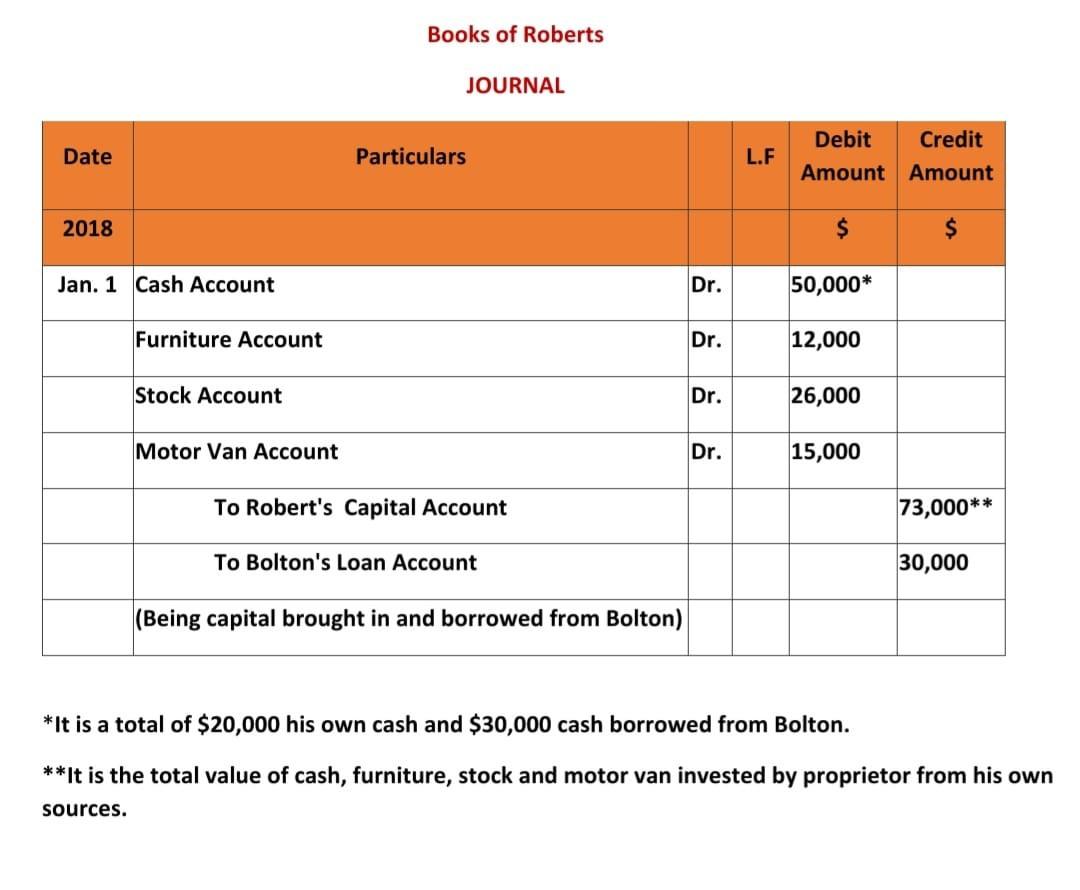 Books of Roberts

JOURNAL

| Date | Particulars | | L.F | Debit Amount | Credit Amount |
|---|---|---|---|---|---|
| 2018 | | | | $ | $ |
| Jan. 1 | Cash Account | Dr. | | 50,000* | |
| | Furniture Account | Dr. | | 12,000 | |
| | Stock Account | Dr. | | 26,000 | |
| | Motor Van Account | Dr. | | 15,000 | |
| | To Robert's Capital Account | | | | 73,000** |
| | To Bolton's Loan Account | | | | 30,000 |
| | (Being capital brought in and borrowed from Bolton) | | | | |

*It is a total of $20,000 his own cash and $30,000 cash borrowed from Bolton.

**It is the total value of cash, furniture, stock and motor van invested by proprietor from his own sources.